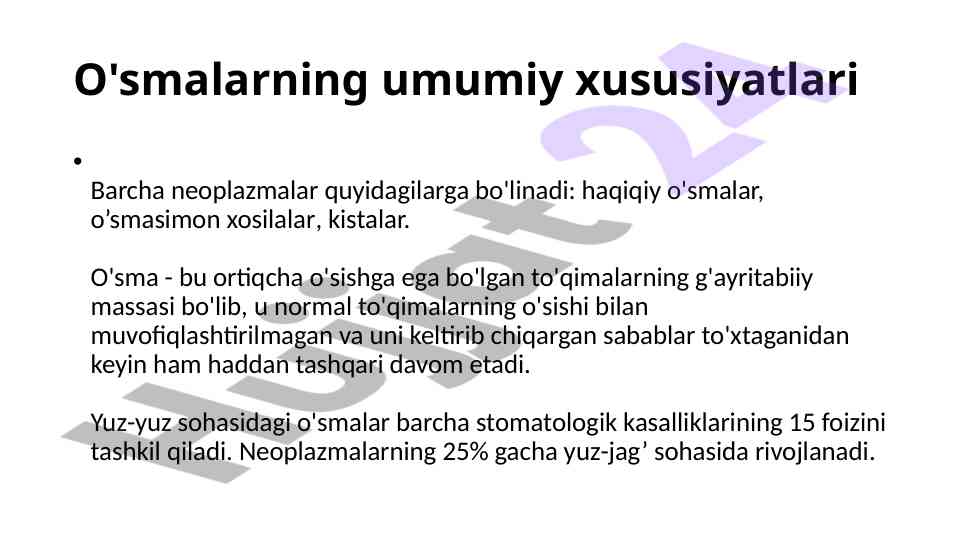 O'smalarning umumiy xususiyatlari

•

Barcha neoplazmalar quyidagilarga bo'linadi: haqiqiy o'smalar, o'smasimon xosilalar, kistalar.

O'sma - bu ortiqcha o'sishga ega bo'lgan to'qimalarning g'ayritabiiy massasi bo'lib, u normal to'qimalarning o'sishi bilan muvofiqlashtirilmagan va uni keltirib chiqargan sabablar to'xtaganidan keyin ham haddan tashqari davom etadi.

Yuz-yuz sohasidagi o'smalar barcha stomatologik kasalliklarining 15 foizini tashkil qiladi. Neoplazmalarning 25% gacha yuz-jag' sohasida rivojlanadi.

Hujjat24